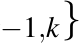 $-1,k\}$